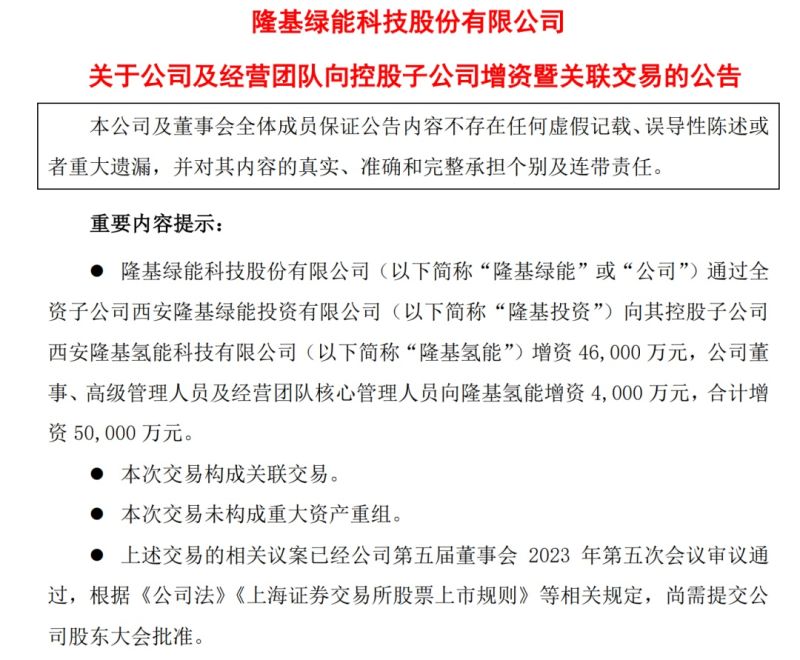 隆基绿能科技股份有限公司

关于公司及经营团队向控股子公司增资暨关联交易的公告

本公司及董事会全体成员保证公告内容不存在任何虚假记载、误导性陈述或者重大遗漏，并对其内容的真实、准确和完整承担个别及连带责任。

重要内容提示：

● 隆基绿能科技股份有限公司（以下简称“隆基绿能”或“公司”）通过全资子公司西安隆基绿能投资有限公司（以下简称“隆基投资”）向其控股子公司西安隆基氢能科技有限公司（以下简称“隆基氢能”）增资 46,000 万元，公司董事、高级管理人员及经营团队核心管理人员向隆基氢能增资 4,000 万元，合计增资 50,000 万元。

● 本次交易构成关联交易。

● 本次交易未构成重大资产重组。

● 上述交易的相关议案已经公司第五届董事会 2023 年第五次会议审议通过，根据《公司法》《上海证券交易所股票上市规则》等相关规定，尚需提交公司股东大会批准。